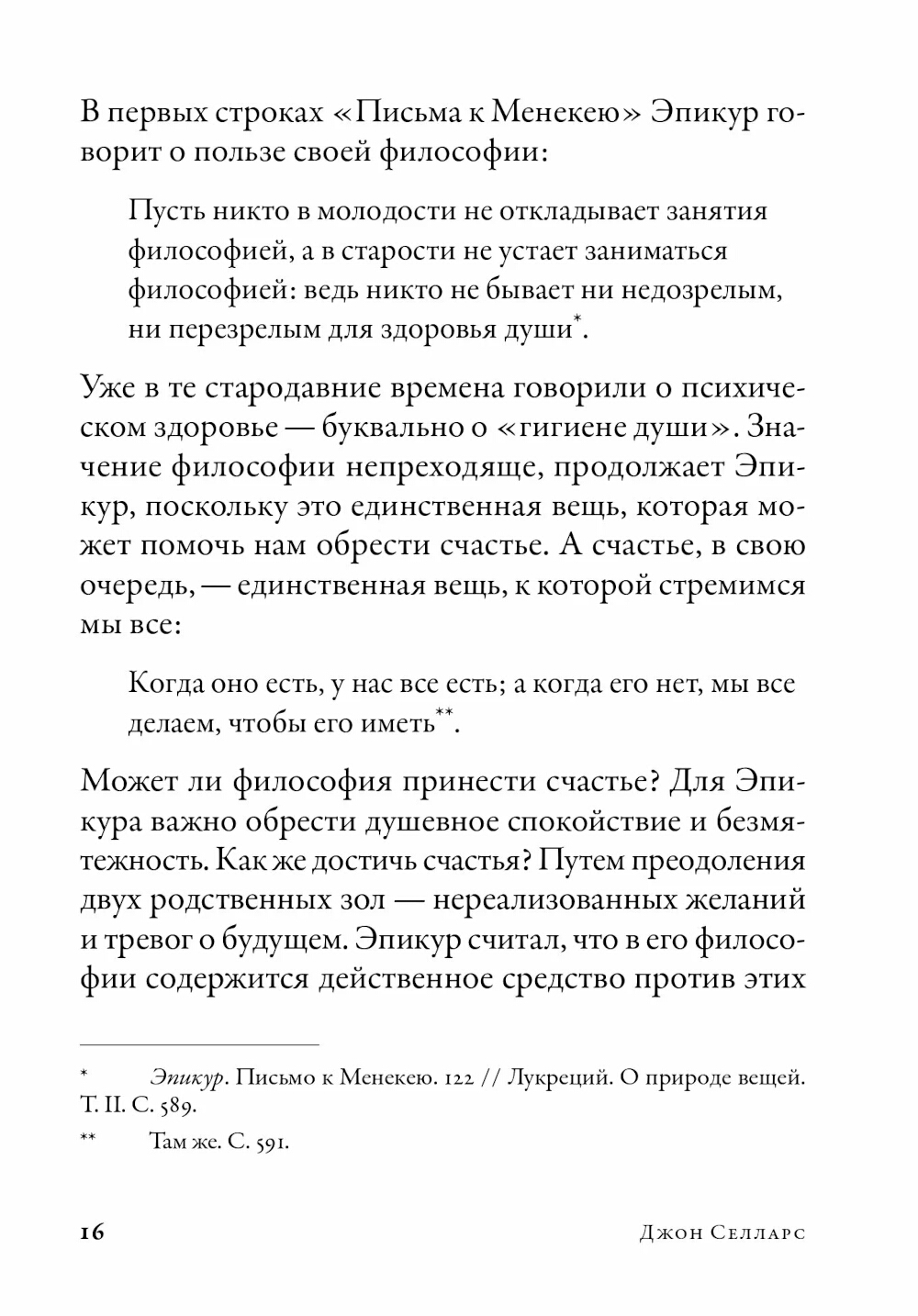 В первых строках «Письма к Менекею» Эпикур говорит о пользе своей философии:

Пусть никто в молодости не откладывает занятия философией, а в старости не устает заниматься философией: ведь никто не бывает ни недозрелым, ни перезрелым для здоровья души*.

Уже в те стародавние времена говорили о психическом здоровье — буквально о «гигиене души». Значение философии непреходяще, продолжает Эпикур, поскольку это единственная вещь, которая может помочь нам обрести счастье. А счастье, в свою очередь, — единственная вещь, к которой стремимся мы все:

Когда оно есть, у нас все есть; а когда его нет, мы все делаем, чтобы его иметь**.

Может ли философия принести счастье? Для Эпикура важно обрести душевное спокойствие и безмятежность. Как же достичь счастья? Путем преодоления двух родственных зол — нереализованных желаний и тревог о будущем. Эпикур считал, что в его философии содержится действенное средство против этих

* Эпикур. Письмо к Менекею. 122 // Лукреций. О природе вещей. Т. II. С. 589.

** Там же. С. 591.

16 Джон Селларс